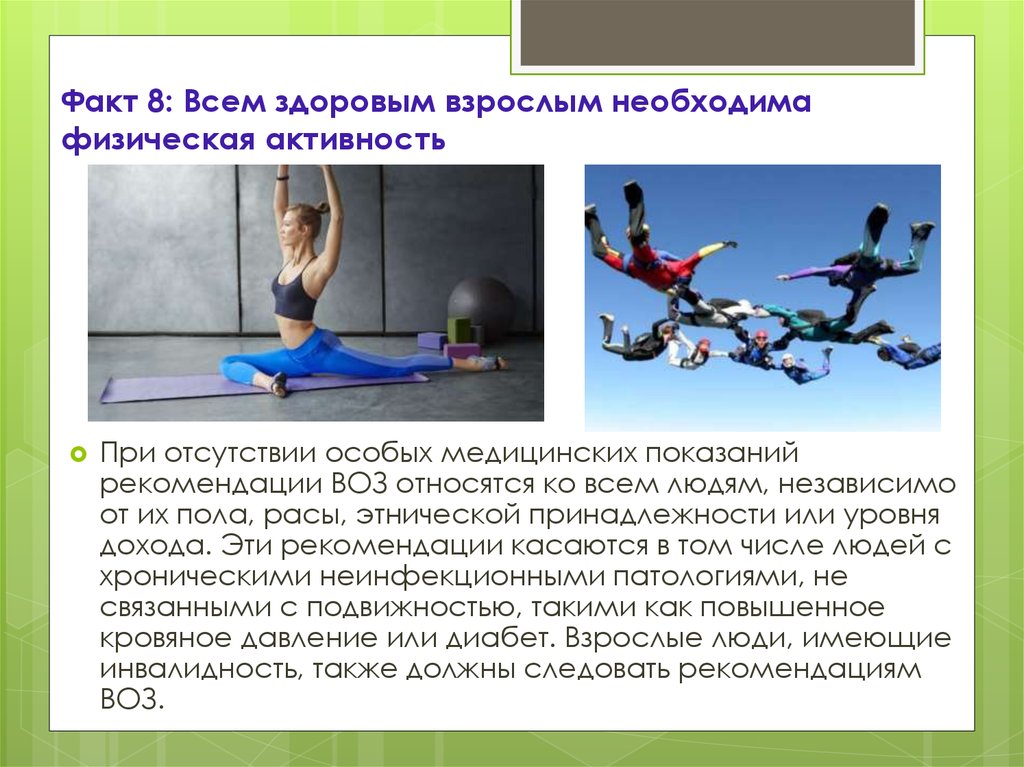 Факт 8: Всем здоровым взрослым необходима физическая активность

При отсутствии особых медицинских показаний рекомендации ВОЗ относятся ко всем людям, независимо от их пола, расы, этнической принадлежности или уровня дохода. Эти рекомендации касаются в том числе людей с хроническими неинфекционными патологиями, не связанными с подвижностью, такими как повышенное кровяное давление или диабет. Взрослые люди, имеющие инвалидность, также должны следовать рекомендациям ВОЗ.